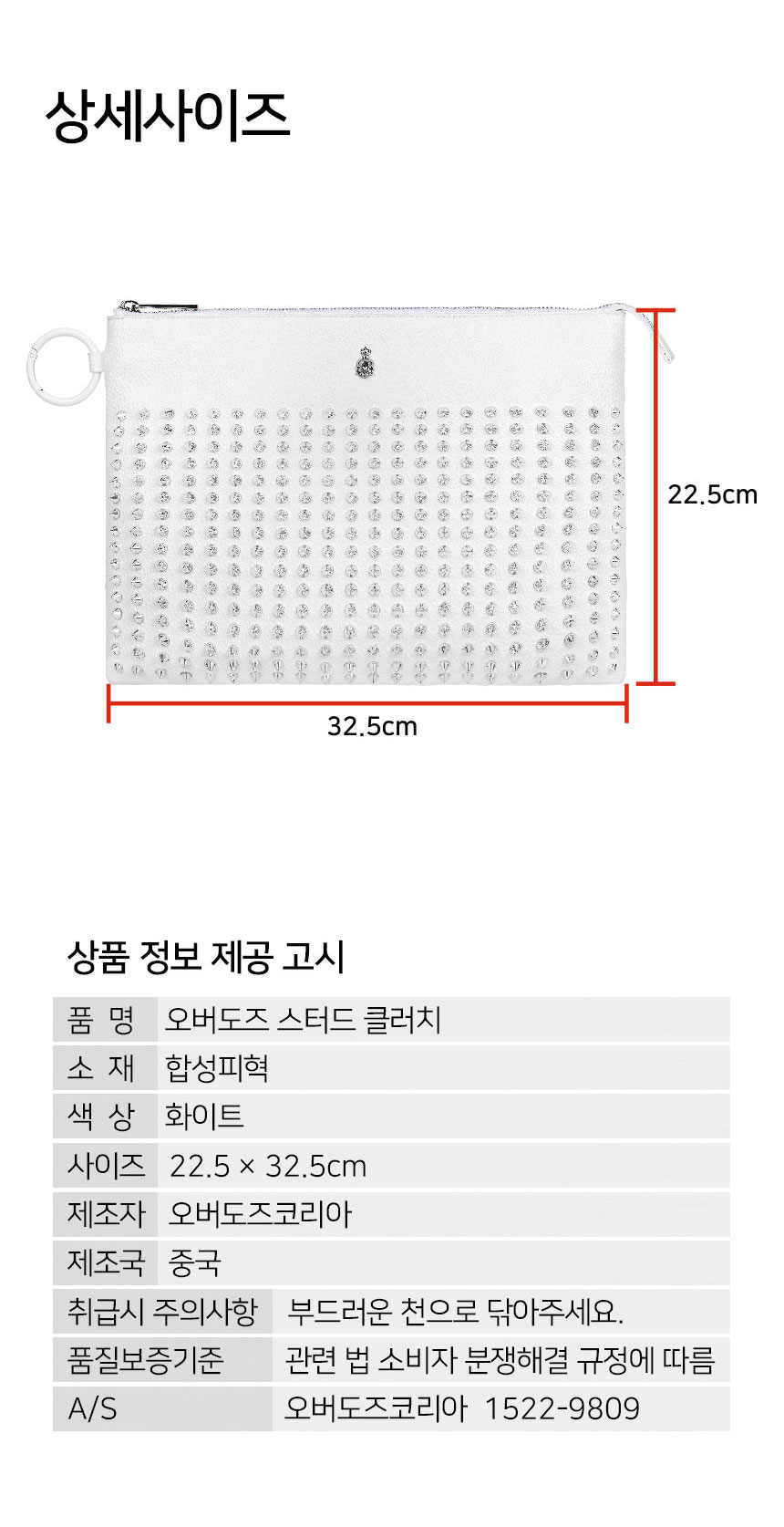 상세사이즈

22.5cm

32.5cm

상품 정보 제공 고시

| 품 명 | 오버도즈 스터드 클러치 |
|---|---|
| 소 재 | 합성피혁 |
| 색 상 | 화이트 |
| 사이즈 | 22.5 × 32.5cm |
| 제조자 | 오버도즈코리아 |
| 제조국 | 중국 |
| 취급시 주의사항 | 부드러운 천으로 닦아주세요. |
| 품질보증기준 | 관련 법 소비자 분쟁해결 규정에 따름 |
| A/S | 오버도즈코리아 1522-9809 |